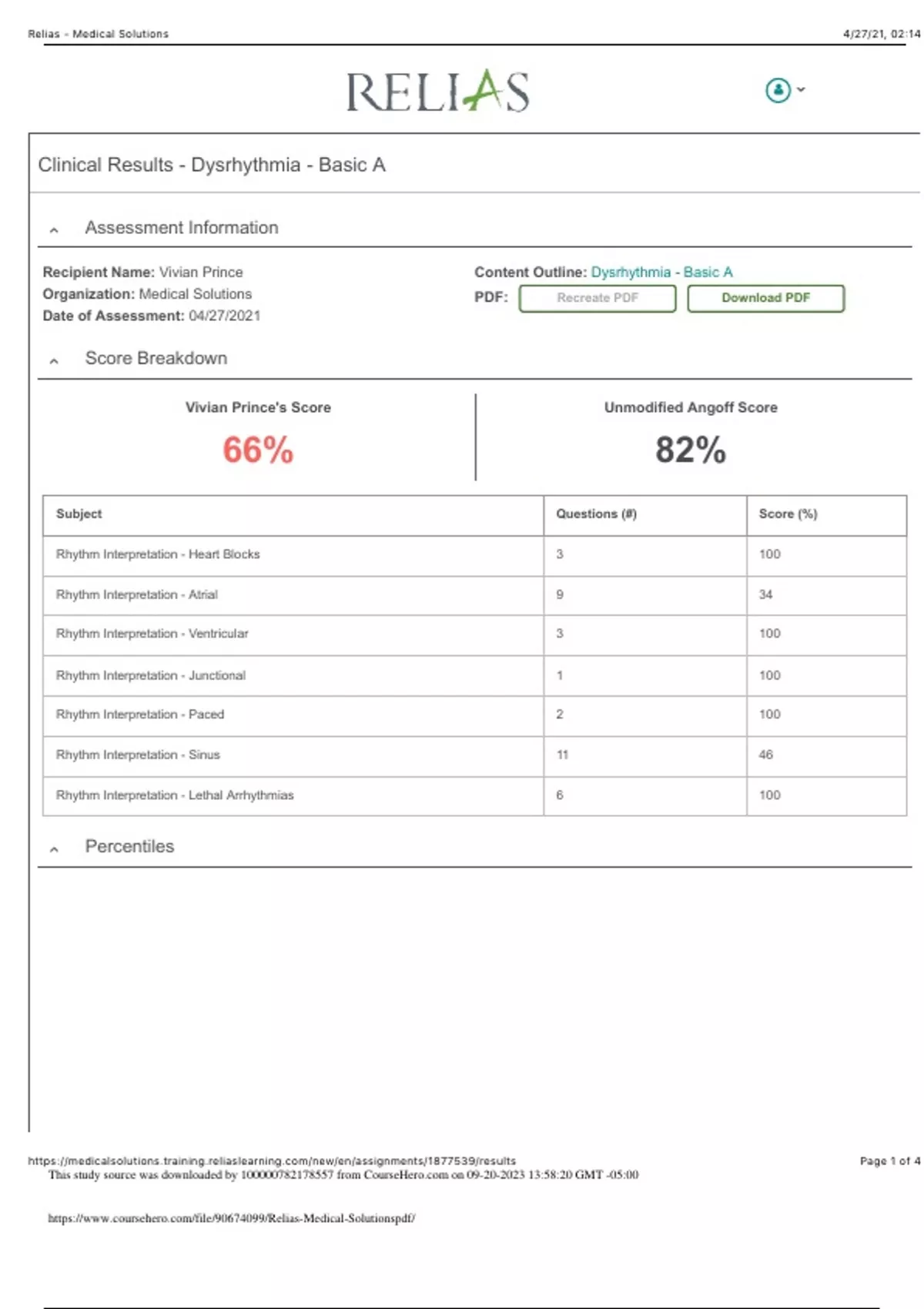 Relias - Medical Solutions 4/27/21, 02:14

RELIAS

Clinical Results - Dysrhythmia - Basic A

Assessment Information

Recipient Name: Vivian Prince
Organization: Medical Solutions
Date of Assessment: 04/27/2021

Content Outline: Dysrhythmia - Basic A
PDF: Recreate PDF Download PDF

Score Breakdown

Vivian Prince's Score
66%

Unmodified Angoff Score
82%

| Subject | Questions (#) | Score (%) |
|---|---|---|
| Rhythm Interpretation - Heart Blocks | 3 | 100 |
| Rhythm Interpretation - Atrial | 9 | 34 |
| Rhythm Interpretation - Ventricular | 3 | 100 |
| Rhythm Interpretation - Junctional | 1 | 100 |
| Rhythm Interpretation - Paced | 2 | 100 |
| Rhythm Interpretation - Sinus | 11 | 46 |
| Rhythm Interpretation - Lethal Arrhythmias | 6 | 100 |

Percentiles

https://medicalsolutions.training.reliaslearning.com/new/en/assignments/1877539/results Page 1 of 4
This study source was downloaded by 100000782178557 from CourseHero.com on 09-20-2023 13:58:20 GMT -05:00

https://www.coursehero.com/file/90674099/Relias-Medical-Solutionspdf/